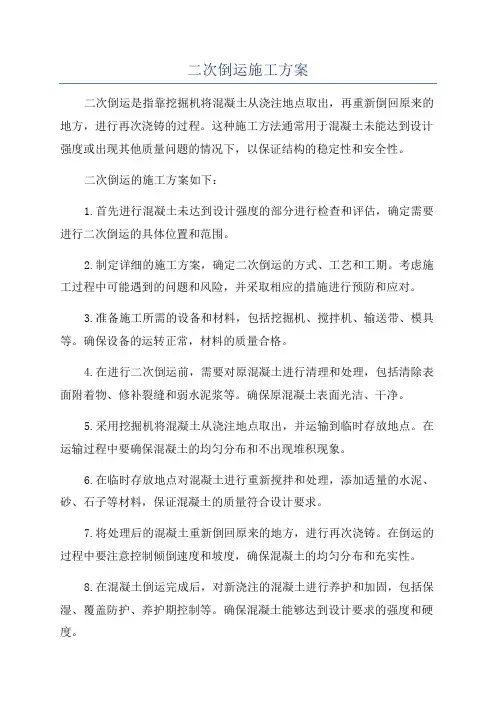 二次倒运施工方案

二次倒运是指靠挖掘机将混凝土从浇注地点取出，再重新倒回原来的地方，进行再次浇铸的过程。这种施工方法通常用于混凝土未能达到设计强度或出现其他质量问题的情况下，以保证结构的稳定性和安全性。

二次倒运的施工方案如下：

1.首先进行混凝土未达到设计强度的部分进行检查和评估，确定需要进行二次倒运的具体位置和范围。

2.制定详细的施工方案，确定二次倒运的方式、工艺和工期。考虑施工过程中可能遇到的问题和风险，并采取相应的措施进行预防和应对。

3.准备施工所需的设备和材料，包括挖掘机、搅拌机、输送带、模具等。确保设备的运转正常，材料的质量合格。

4.在进行二次倒运前，需要对原混凝土进行清理和处理，包括清除表面附着物、修补裂缝和弱水泥浆等。确保原混凝土表面光洁、干净。

5.采用挖掘机将混凝土从浇注地点取出，并运输到临时存放地点。在运输过程中要确保混凝土的均匀分布和不出现堆积现象。

6.在临时存放地点对混凝土进行重新搅拌和处理，添加适量的水泥、砂、石子等材料，保证混凝土的质量符合设计要求。

7.将处理后的混凝土重新倒回原来的地方，进行再次浇铸。在倒运的过程中要注意控制倾倒速度和坡度，确保混凝土的均匀分布和充实性。

8.在混凝土倒运完成后，对新浇注的混凝土进行养护和加固，包括保湿、覆盖防护、养护期控制等。确保混凝土能够达到设计要求的强度和硬度。